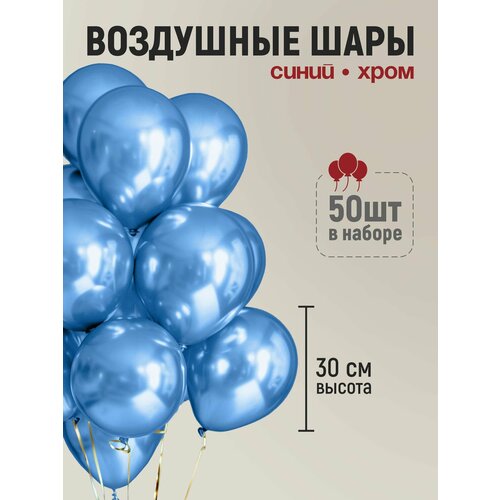 ВОЗДУШНЫЕ ШАРЫ
синий • хром

50шт
в наборе

30 см
высота